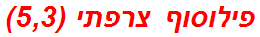 פילוסוף צרפתי (5,3)